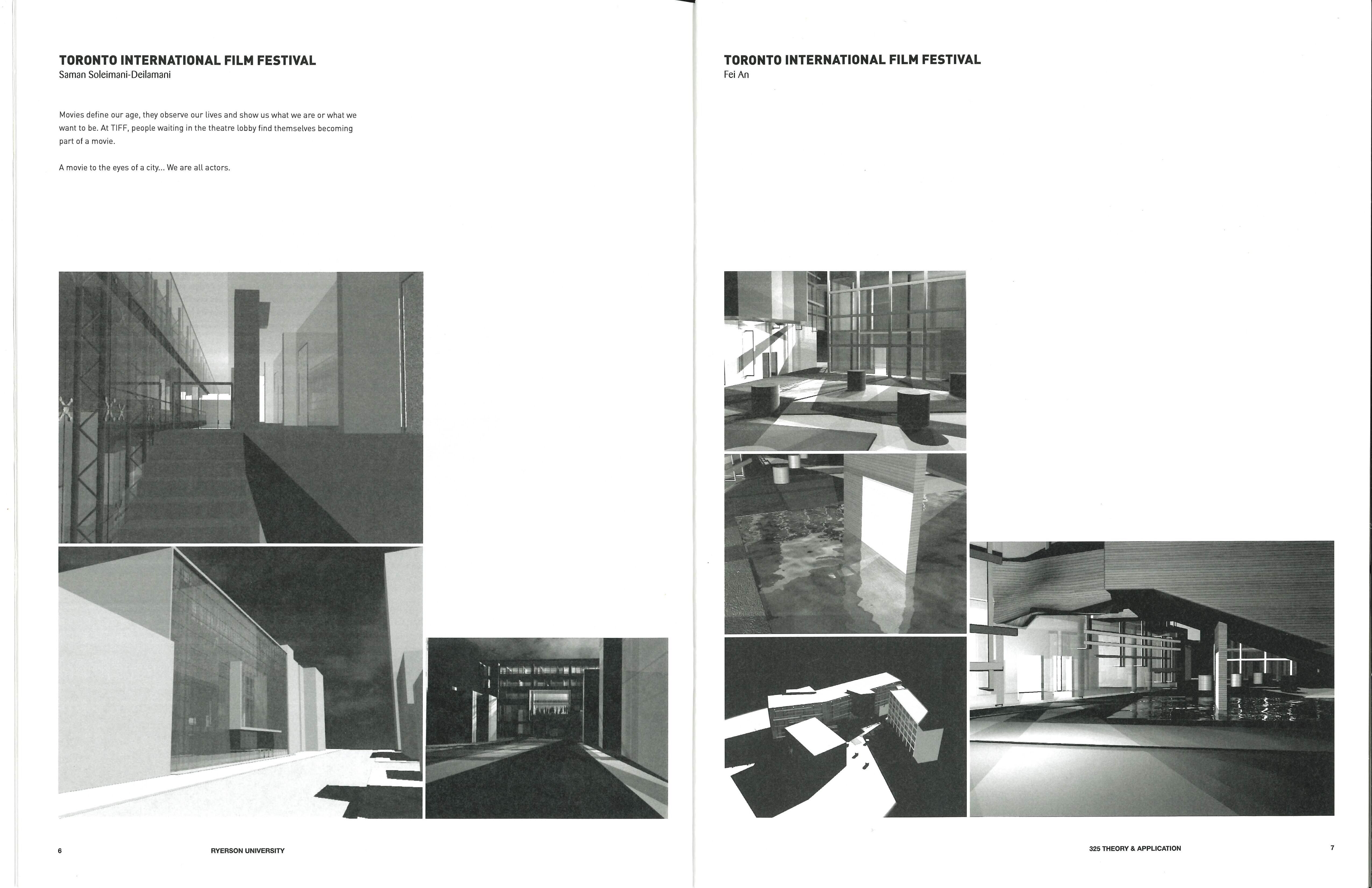 TORONTO INTERNATIONAL FILM FESTIVAL
Saman Soleimani-Deilamani

Movies define our age, they observe our lives and show us what we are or what we want to be. At TIFF, people waiting in the theatre lobby find themselves becoming part of a movie.

A movie to the eyes of a city... We are all actors.

6 RYERSON UNIVERSITY

TORONTO INTERNATIONAL FILM FESTIVAL
Fei An

325 THEORY & APPLICATION 7